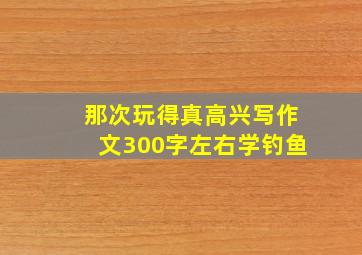 那次玩得真高兴写作文300字左右学钓鱼